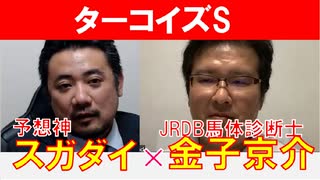 ターコイズS

予想神
スガダイ

×

JRDB馬体診断士
金子京介